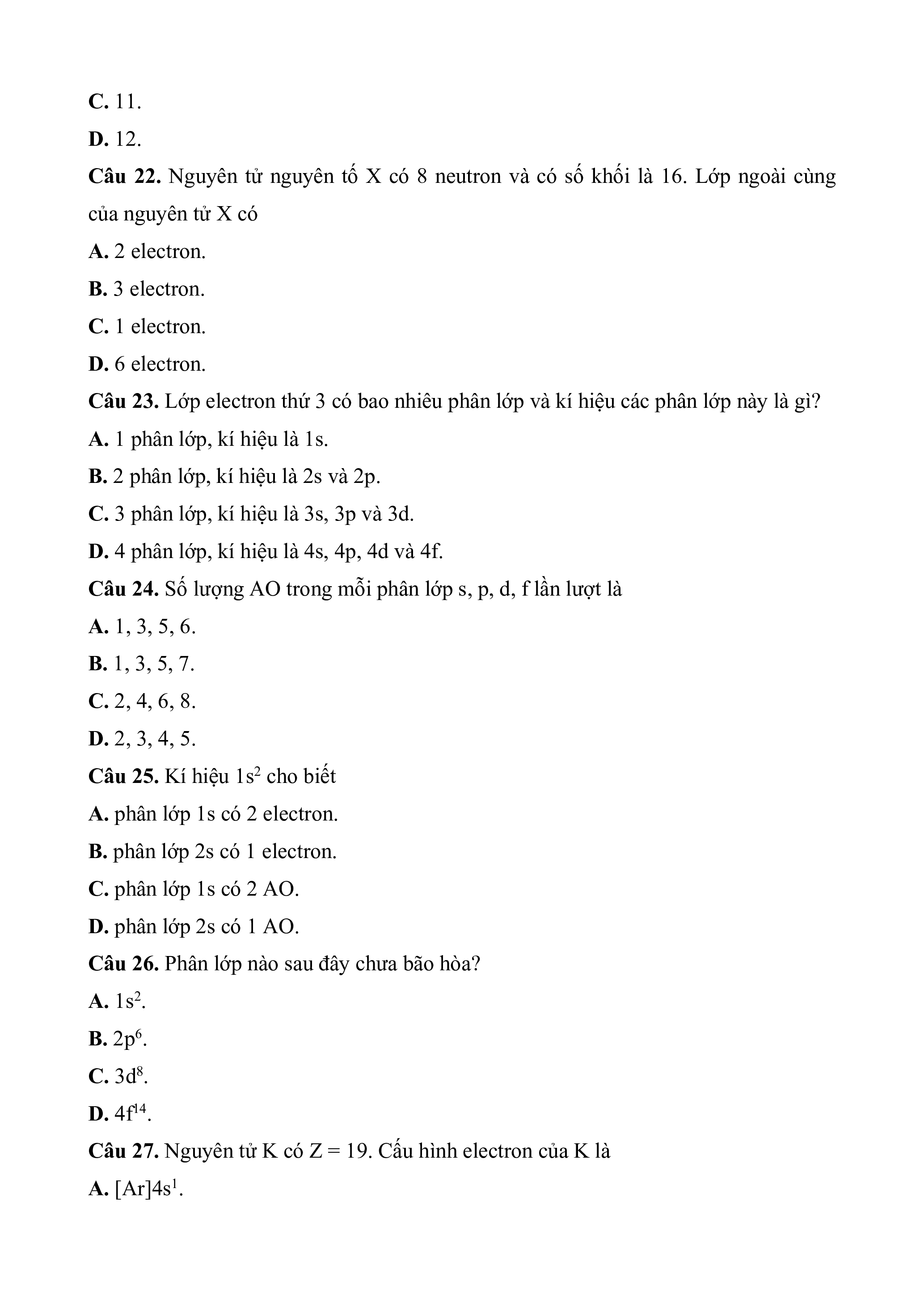 C. 11.

D. 12.

Câu 22. Nguyên tử nguyên tố X có 8 neutron và có số khối là 16. Lớp ngoài cùng của nguyên tử X có

A. 2 electron.

B. 3 electron.

C. 1 electron.

D. 6 electron.

Câu 23. Lớp electron thứ 3 có bao nhiêu phân lớp và kí hiệu các phân lớp này là gì?

A. 1 phân lớp, kí hiệu là 1s.

B. 2 phân lớp, kí hiệu là 2s và 2p.

C. 3 phân lớp, kí hiệu là 3s, 3p và 3d.

D. 4 phân lớp, kí hiệu là 4s, 4p, 4d và 4f.

Câu 24. Số lượng AO trong mỗi phân lớp s, p, d, f lần lượt là

A. 1, 3, 5, 6.

B. 1, 3, 5, 7.

C. 2, 4, 6, 8.

D. 2, 3, 4, 5.

Câu 25. Kí hiệu $1s^2$ cho biết

A. phân lớp 1s có 2 electron.

B. phân lớp 2s có 1 electron.

C. phân lớp 1s có 2 AO.

D. phân lớp 2s có 1 AO.

Câu 26. Phân lớp nào sau đây chưa bão hòa?

A. $1s^2$.

B. $2p^6$.

C. $3d^8$.

D. $4f^{14}$.

Câu 27. Nguyên tử K có Z = 19. Cấu hình electron của K là

A. $[Ar]4s^1$.